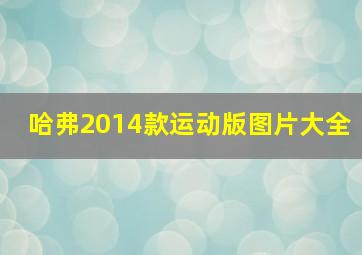 哈弗2014款运动版图片大全